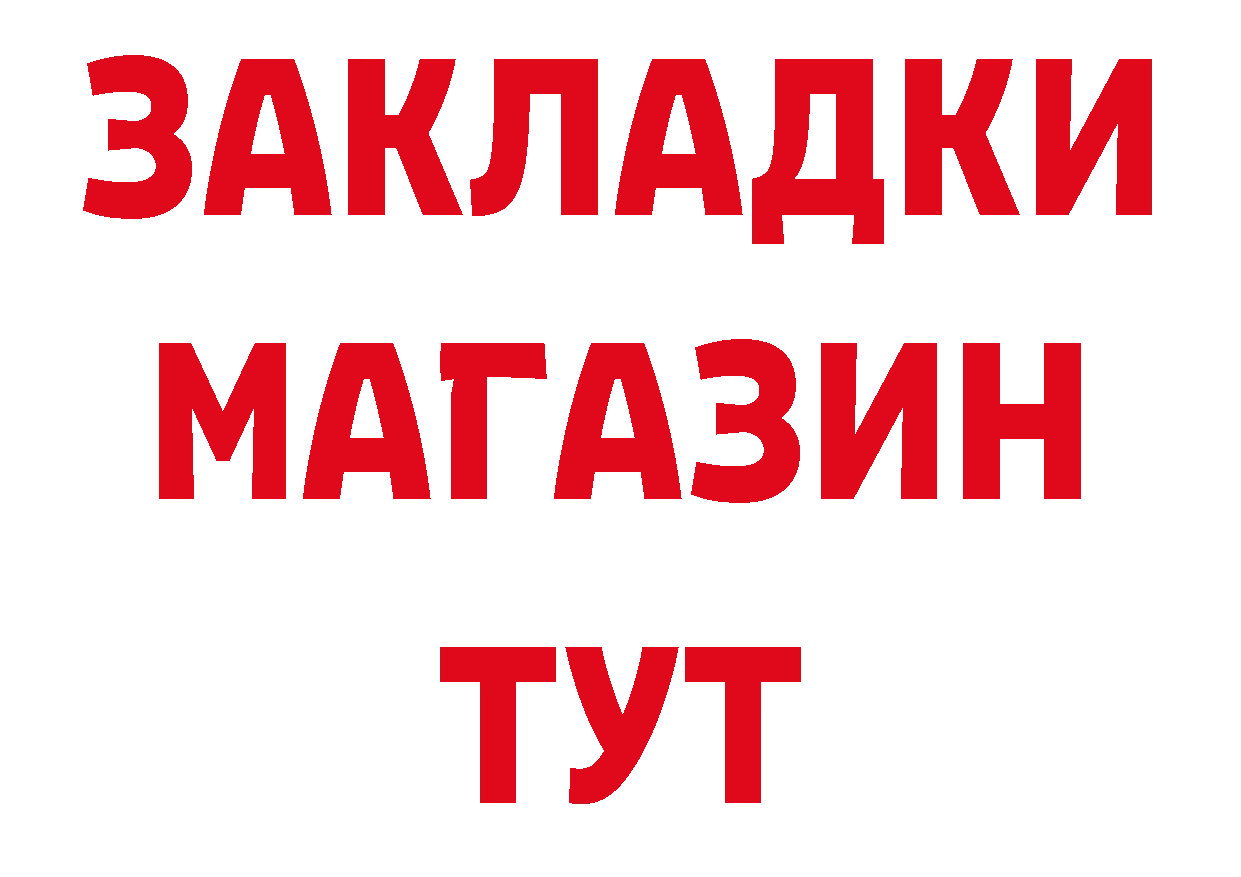 ЗАКЛАДКИ
МАГАЗИН
ТУТ